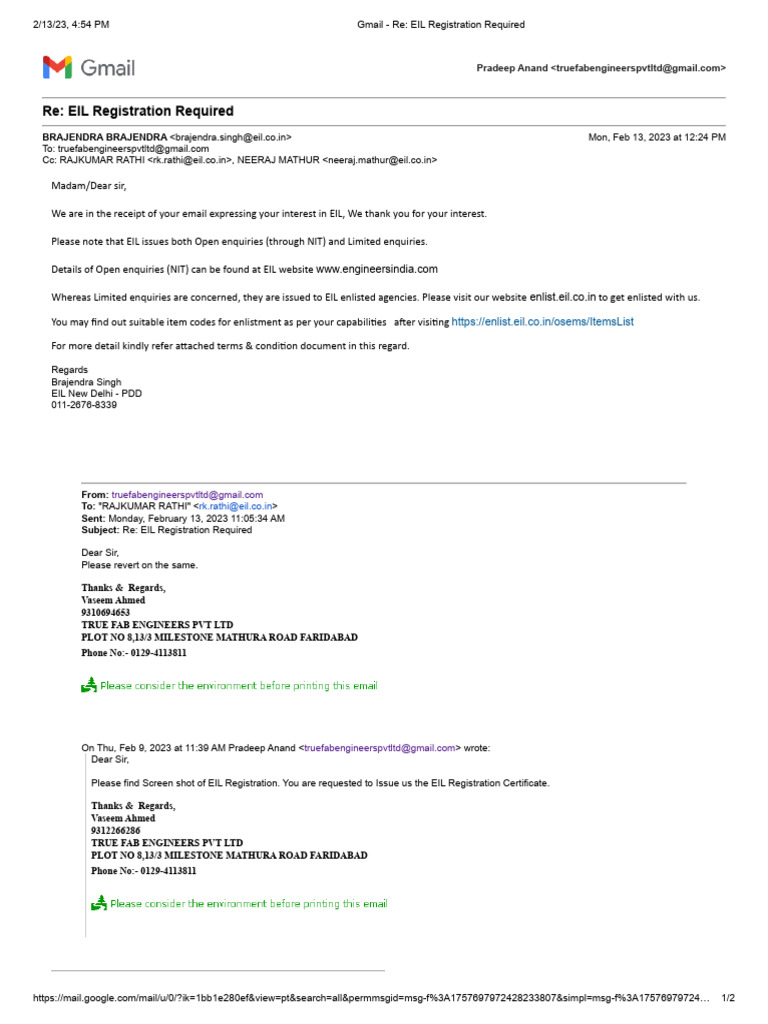 2/13/23, 4:54 PM Gmail - Re: EIL Registration Required

Gmail

Pradeep Anand <truefabengineerspvtltd@gmail.com>

Re: EIL Registration Required

BRAJENDRA BRAJENDRA <brajendra.singh@eil.co.in> Mon, Feb 13, 2023 at 12:24 PM
To: truefabengineerspvtltd@gmail.com
Cc: RAJKUMAR RATHI <rk.rathi@eil.co.in>, NEERAJ MATHUR <neeraj.mathur@eil.co.in>

Madam/Dear sir,

We are in the receipt of your email expressing your interest in EIL, We thank you for your interest.

Please note that EIL issues both Open enquiries (through NIT) and Limited enquiries.

Details of Open enquiries (NIT) can be found at EIL website www.engineersindia.com

Whereas Limited enquiries are concerned, they are issued to EIL enlisted agencies. Please visit our website enlist.eil.co.in to get enlisted with us.

You may find out suitable item codes for enlistment as per your capabilities after visiting https://enlist.eil.co.in/osems/ItemsList

For more detail kindly refer attached terms & condition document in this regard.

Regards
Brajendra Singh
EIL New Delhi - PDD
011-2676-8339

From: truefabengineerspvtltd@gmail.com
To: "RAJKUMAR RATHI" <rk.rathi@eil.co.in>
Sent: Monday, February 13, 2023 11:05:34 AM
Subject: Re: EIL Registration Required

Dear Sir,
Please revert on the same.

Thanks & Regards,
Vaseem Ahmed
9310694653
TRUE FAB ENGINEERS PVT LTD
PLOT NO 8,13/3 MILESTONE MATHURA ROAD FARIDABAD
Phone No:- 0129-4113811

Please consider the environment before printing this email

On Thu, Feb 9, 2023 at 11:39 AM Pradeep Anand <truefabengineerspvtltd@gmail.com> wrote:
Dear Sir,

Please find Screen shot of EIL Registration. You are requested to Issue us the EIL Registration Certificate.

Thanks & Regards,
Vaseem Ahmed
9312266286
TRUE FAB ENGINEERS PVT LTD
PLOT NO 8,13/3 MILESTONE MATHURA ROAD FARIDABAD
Phone No:- 0129-4113811

Please consider the environment before printing this email

https://mail.google.com/mail/u/0/?ik=1bb1e280ef&view=pt&search=all&permmsgid=msg-f%3A1757697972428233807&simpl=msg-f%3A17576979724… 1/2